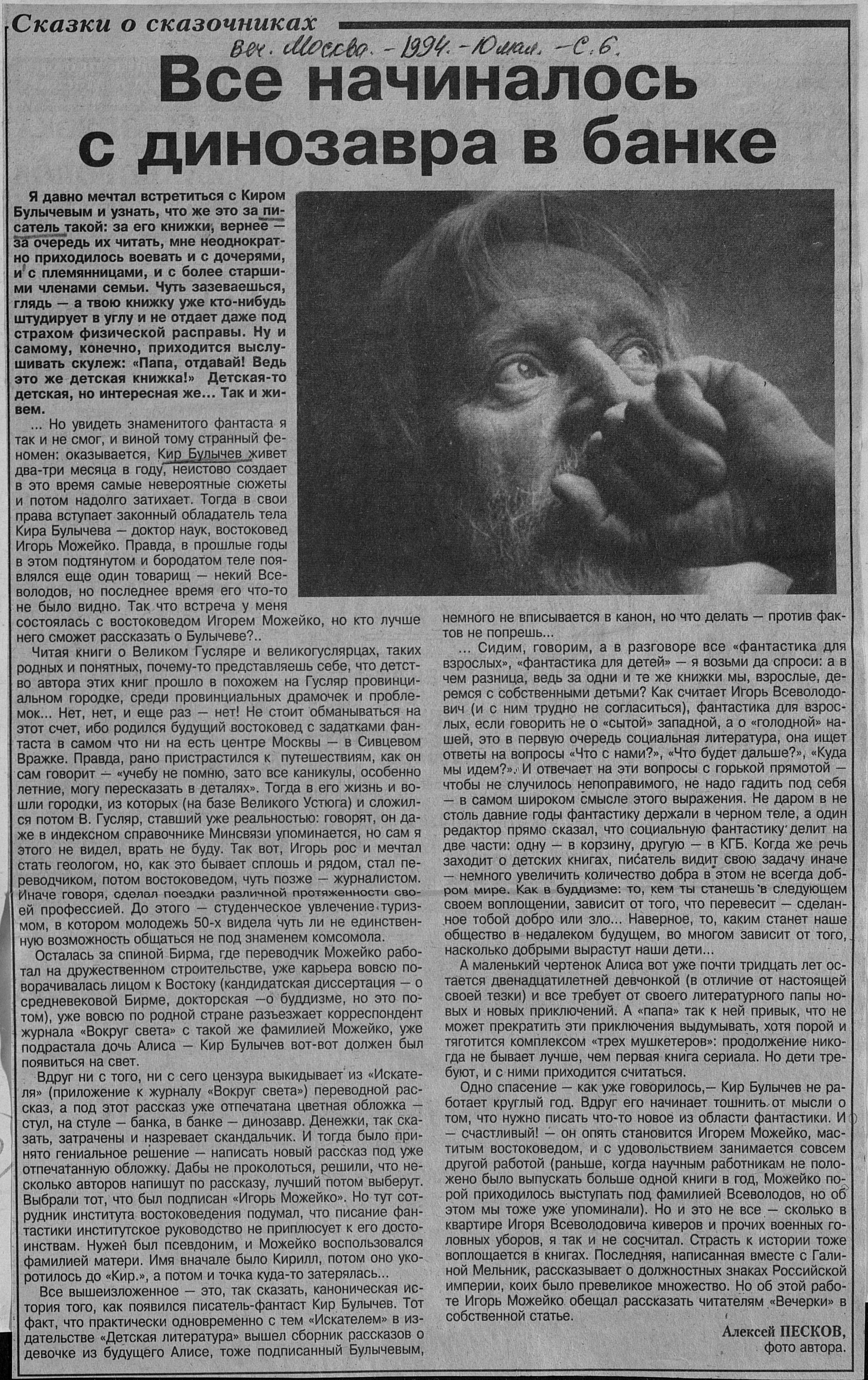 Сказки о сказочниках

Веч. Москва. - 1994. - Июль. - С. 6.

Все начиналось с динозавра в банке

Я давно мечтал встретиться с Киром Булычевым и узнать, что же это за писатель такой: за его книжки, вернее — за очередь их читать, мне неоднократно приходилось воевать и с дочерями, и с племянницами, и с более старшими членами семьи. Чуть зазеваешься, глядь — а твою книжку уже кто-нибудь штудирует в углу и не отдает даже под страхом физической расправы. Ну и самому, конечно, приходится выслушивать скулеж: «Папа, отдавай! Ведь это же детская книжка!» Детская-то детская, но интересная же... Так и живем.

... Но увидеть знаменитого фантаста я так и не смог, и виной тому странный феномен: оказывается, Кир Булычев живет два-три месяца в году, неистово создает в это время самые невероятные сюжеты и потом надолго затихает. Тогда в свои права вступает законный обладатель тела Кира Булычева — доктор наук, востоковед Игорь Можейко. Правда, в прошлые годы в этом подтянутом и бородатом теле появлялся еще один товарищ — некий Всеволодов, но последнее время его что-то не было видно. Так что встреча у меня состоялась с востоковедом Игорем Можейко, но кто лучше него сможет рассказать о Булычеве?..

Читая книги о Великом Гусляре и великогуслярцах, таких родных и понятных, почему-то представляешь себе, что детство автора этих книг прошло в похожем на Гусляр провинциальном городке, среди провинциальных драмочек и проблемок... Нет, нет, и еще раз — нет! Не стоит обманываться на этот счет, ибо родился будущий востоковед с задатками фантаста в самом что ни на есть центре Москвы — в Сивцевом Вражке. Правда, рано пристрастился к путешествиям, как он сам говорит — «учебу не помню, зато все каникулы, особенно летние, могу пересказать в деталях». Тогда в его жизнь и вошли городки, из которых (на базе Великого Устюга) и сложился потом В. Гусляр, ставший уже реальностью: говорят, он даже в индексном справочнике Минсвязи упоминается, но сам я этого не видел, врать не буду. Так вот, Игорь рос и мечтал стать геологом, но, как это бывает сплошь и рядом, стал переводчиком, потом востоковедом, чуть позже — журналистом. Иначе говоря, сделал поездки различной протяженности своей профессией. До этого — студенческое увлечение туризмом, в котором молодежь 50-х видела чуть ли не единственную возможность общаться не под знаменем комсомола.

Осталась за спиной Бирма, где переводчик Можейко работал на дружественном строительстве, уже карьера вовсю поворачивалась лицом к Востоку (кандидатская диссертация — о средневековой Бирме, докторская —о буддизме, но это потом), уже вовсю по родной стране разъезжает корреспондент журнала «Вокруг света» с такой же фамилией Можейко, уже подрастала дочь Алиса — Кир Булычев вот-вот должен был появиться на свет.

Вдруг ни с того, ни с сего цензура выкидывает из «Искателя» (приложение к журналу «Вокруг света») переводной рассказ, а под этот рассказ уже отпечатана цветная обложка — стул, на стуле — банка, в банке — динозавр. Денежки, так сказать, затрачены и назревает скандальчик. И тогда было принято гениальное решение — написать новый рассказ под уже отпечатанную обложку. Дабы не проколоться, решили, что несколько авторов напишут по рассказу, лучший потом выберут. Выбрали тот, что был подписан «Игорь Можейко». Но тут сотрудник института востоковедения подумал, что писание фантастики институтское руководство не приплюсует к его достоинствам. Нужен был псевдоним, и Можейко воспользовался фамилией матери. Имя вначале было Кирилл, потом оно укоротилось до «Кир.», а потом и точка куда-то затерялась...

Все вышеизложенное — это, так сказать, каноническая история того, как появился писатель-фантаст Кир Булычев. Тот факт, что практически одновременно с тем «Искателем» в издательстве «Детская литература» вышел сборник рассказов о девочке из будущего Алисе, тоже подписанный Булычевым, немного не вписывается в канон, но что делать — против фактов не попрешь...

... Сидим, говорим, а в разговоре все «фантастика для взрослых», «фантастика для детей» — я возьми да спроси: а в чем разница, ведь за одни и те же книжки мы, взрослые, деремся с собственными детьми? Как считает Игорь Всеволодович (и с ним трудно не согласиться), фантастика для взрослых, если говорить не о «сытой» западной, а о «голодной» нашей, это в первую очередь социальная литература, она ищет ответы на вопросы «Что с нами?», «Что будет дальше?», «Куда мы идем?». И отвечает на эти вопросы с горькой прямотой — чтобы не случилось непоправимого, не надо гадить под себя — в самом широком смысле этого выражения. Не даром в не столь давние годы фантастику держали в черном теле, а один редактор прямо сказал, что социальную фантастику делит на две части: одну — в корзину, другую — в КГБ. Когда же речь заходит о детских книгах, писатель видит свою задачу иначе — немного увеличить количество добра в этом не всегда добром мире. Как в буддизме: то, кем ты станешь в следующем своем воплощении, зависит от того, что перевесит — сделанное тобой добро или зло... Наверное, то, каким станет наше общество в недалеком будущем, во многом зависит от того, насколько добрыми вырастут наши дети...

А маленький чертенок Алиса вот уже почти тридцать лет остается двенадцатилетней девчонкой (в отличие от настоящей своей тезки) и все требует от своего литературного папы новых и новых приключений. А «папа» так к ней привык, что не может прекратить эти приключения выдумывать, хотя порой и тяготится комплексом «трех мушкетеров»: продолжение никогда не бывает лучше, чем первая книга сериала. Но дети требуют, и с ними приходится считаться.

Одно спасение — как уже говорилось,— Кир Булычев не работает круглый год. Вдруг его начинает тошнить от мысли о том, что нужно писать что-то новое из области фантастики. И — счастливый! — он опять становится Игорем Можейко, маститым востоковедом, и с удовольствием занимается совсем другой работой (раньше, когда научным работникам не положено было выпускать больше одной книги в год, Можейко порой приходилось выступать под фамилией Всеволодов, но об этом мы тоже уже упоминали). Но и это не все — сколько в квартире Игоря Всеволодовича киверов и прочих военных головных уборов, я так и не сосчитал. Страсть к истории тоже воплощается в книгах. Последняя, написанная вместе с Галиной Мельник, рассказывает о должностных знаках Российской империи, коих было превеликое множество. Но об этой работе Игорь Можейко обещал рассказать читателям «Вечерки» в собственной статье.

Алексей ПЕСКОВ,
фото автора.